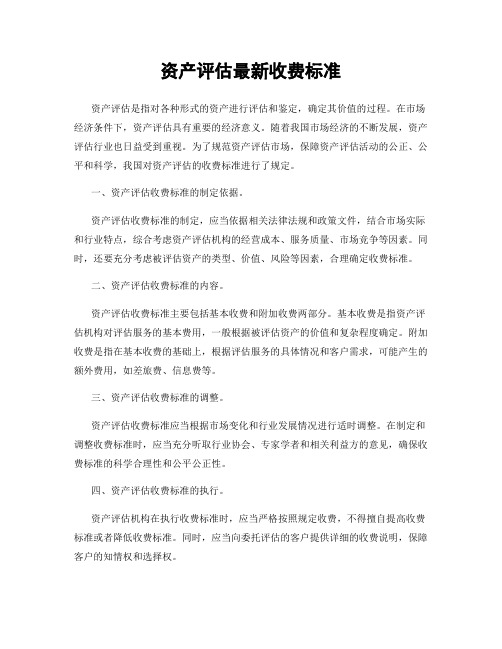 资产评估最新收费标准

资产评估是指对各种形式的资产进行评估和鉴定，确定其价值的过程。在市场经济条件下，资产评估具有重要的经济意义。随着我国市场经济的不断发展，资产评估行业也日益受到重视。为了规范资产评估市场，保障资产评估活动的公正、公平和科学，我国对资产评估的收费标准进行了规定。

一、资产评估收费标准的制定依据。

资产评估收费标准的制定，应当依据相关法律法规和政策文件，结合市场实际和行业特点，综合考虑资产评估机构的经营成本、服务质量、市场竞争等因素。同时，还要充分考虑被评估资产的类型、价值、风险等因素，合理确定收费标准。

二、资产评估收费标准的内容。

资产评估收费标准主要包括基本收费和附加收费两部分。基本收费是指资产评估机构对评估服务的基本费用，一般根据被评估资产的价值和复杂程度确定。附加收费是指在基本收费的基础上，根据评估服务的具体情况和客户需求，可能产生的额外费用，如差旅费、信息费等。

三、资产评估收费标准的调整。

资产评估收费标准应当根据市场变化和行业发展情况进行适时调整。在制定和调整收费标准时，应当充分听取行业协会、专家学者和相关利益方的意见，确保收费标准的科学合理性和公平公正性。

四、资产评估收费标准的执行。

资产评估机构在执行收费标准时，应当严格按照规定收费，不得擅自提高收费标准或者降低收费标准。同时，应当向委托评估的客户提供详细的收费说明，保障客户的知情权和选择权。